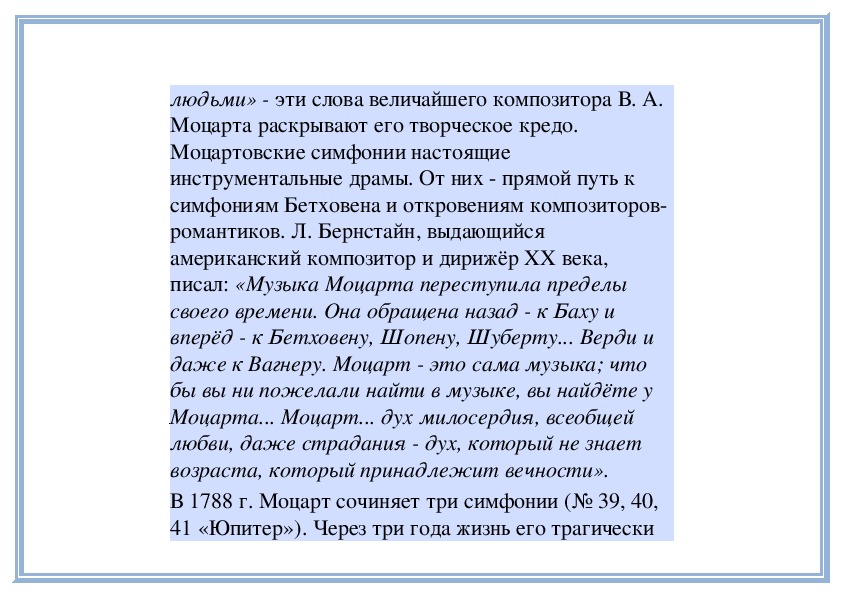 людьми» - эти слова величайшего композитора В. А. Моцарта раскрывают его творческое кредо. Моцартовские симфонии настоящие инструментальные драмы. От них - прямой путь к симфониям Бетховена и откровениям композиторов-романтиков. Л. Бернстайн, выдающийся американский композитор и дирижёр XX века, писал: «Музыка Моцарта переступила пределы своего времени. Она обращена назад - к Баху и вперёд - к Бетховену, Шопену, Шуберту... Верди и даже к Вагнеру. Моцарт - это сама музыка; что бы вы ни пожелали найти в музыке, вы найдёте у Моцарта... Моцарт... дух милосердия, всеобщей любви, даже страдания - дух, который не знает возраста, который принадлежит вечности».

В 1788 г. Моцарт сочиняет три симфонии (№ 39, 40, 41 «Юпитер»). Через три года жизнь его трагически